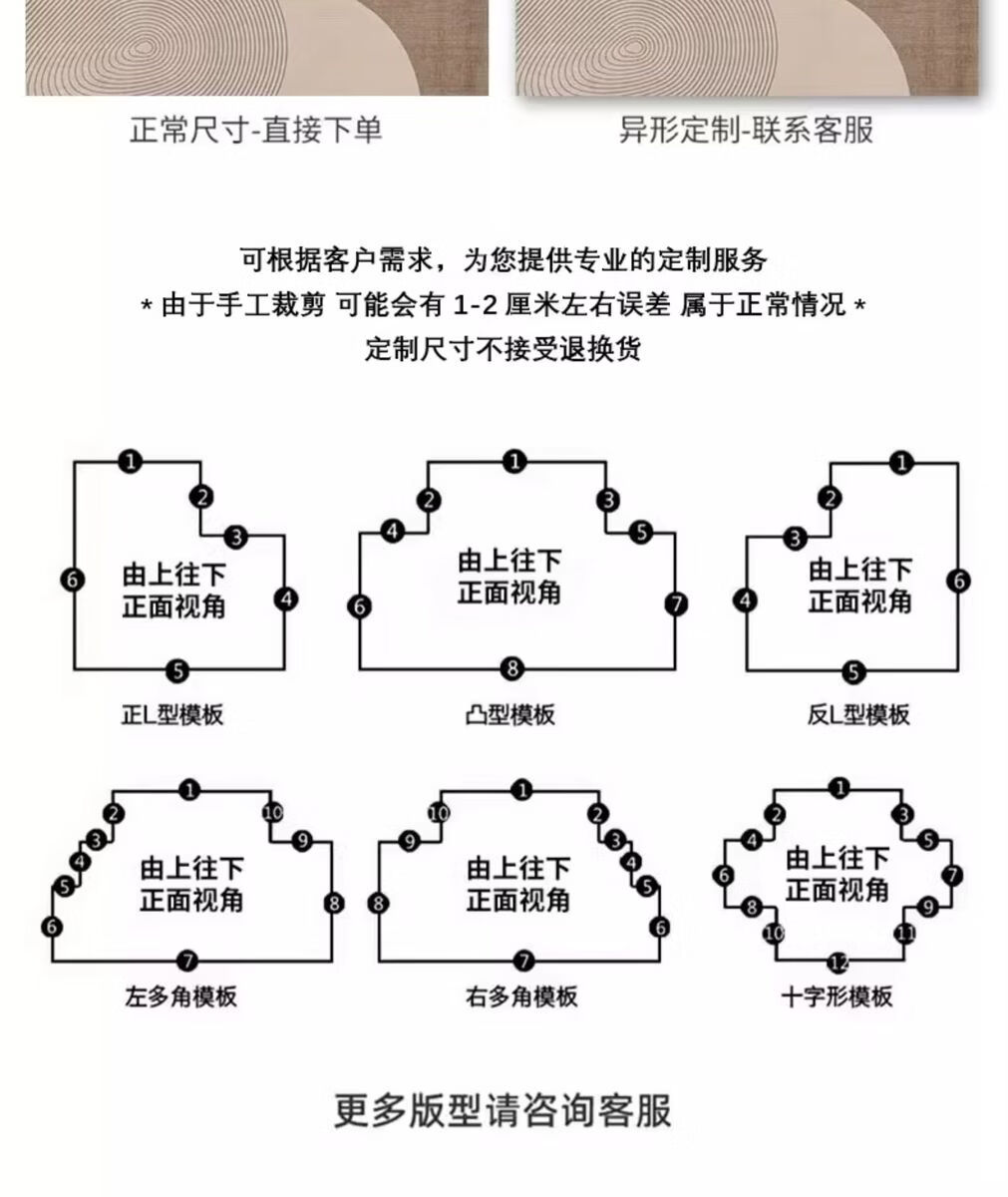 正常尺寸-直接下单

异形定制-联系客服

可根据客户需求，为您提供专业的定制服务
* 由于手工裁剪 可能会有 1-2 厘米左右误差 属于正常情况 *
定制尺寸不接受退换货

1 2 3 4 5 6
由上往下
正面视角
正L型模板

1 2 3 4 5 6 7 8
由上往下
正面视角
凸型模板

1 2 3 4 5 6
由上往下
正面视角
反L型模板

1 2 3 4 5 6 7 8 9 10
由上往下
正面视角
左多角模板

1 2 3 4 5 6 7 8 9 10
由上往下
正面视角
右多角模板

1 2 3 4 5 6 7 8 9 10 11 12
由上往下
正面视角
十字形模板

更多版型请咨询客服